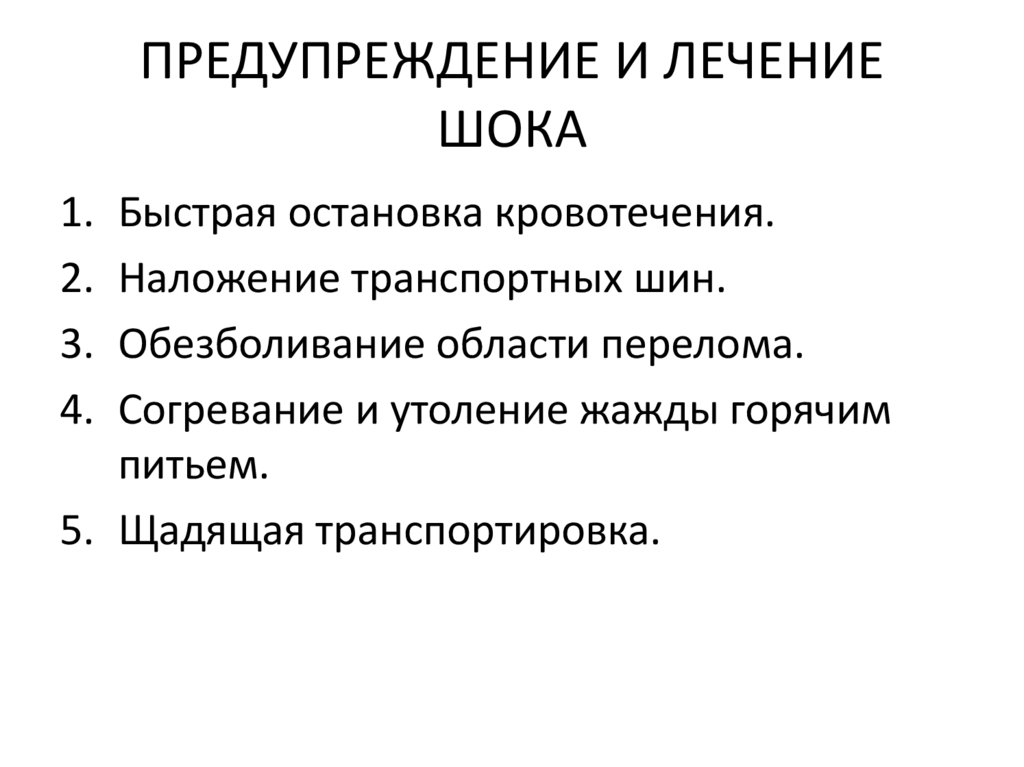 ПРЕДУПРЕЖДЕНИЕ И ЛЕЧЕНИЕ ШОКА

1. Быстрая остановка кровотечения.
2. Наложение транспортных шин.
3. Обезболивание области перелома.
4. Согревание и утоление жажды горячим питьем.
5. Щадящая транспортировка.